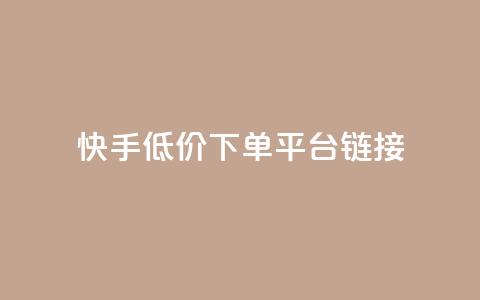 快手低价下单平台链接